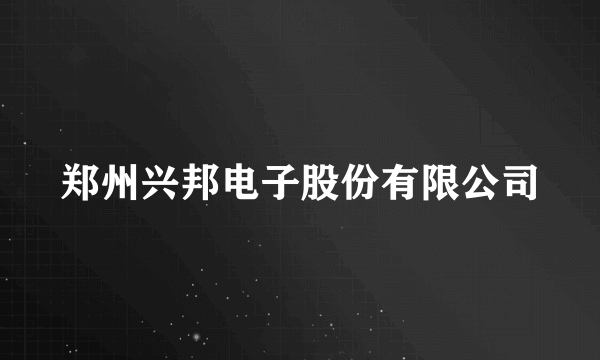 郑州兴邦电子股份有限公司